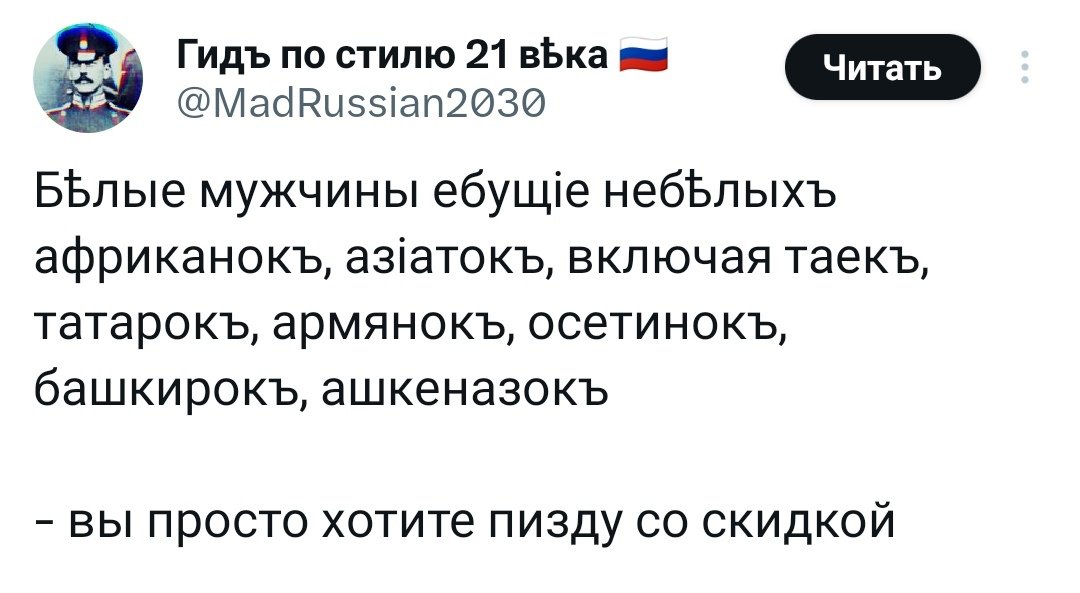 Гидъ по стилю 21 вѣка 🇷🇺
@MadRussian2030

Читать

Бѣлые мужчины ебущіе небѣлыхъ африканокъ, азіатокъ, включая таекъ, татарокъ, армянокъ, осетинокъ, башкирокъ, ашкеназокъ

- вы просто хотите пизду со скидкой